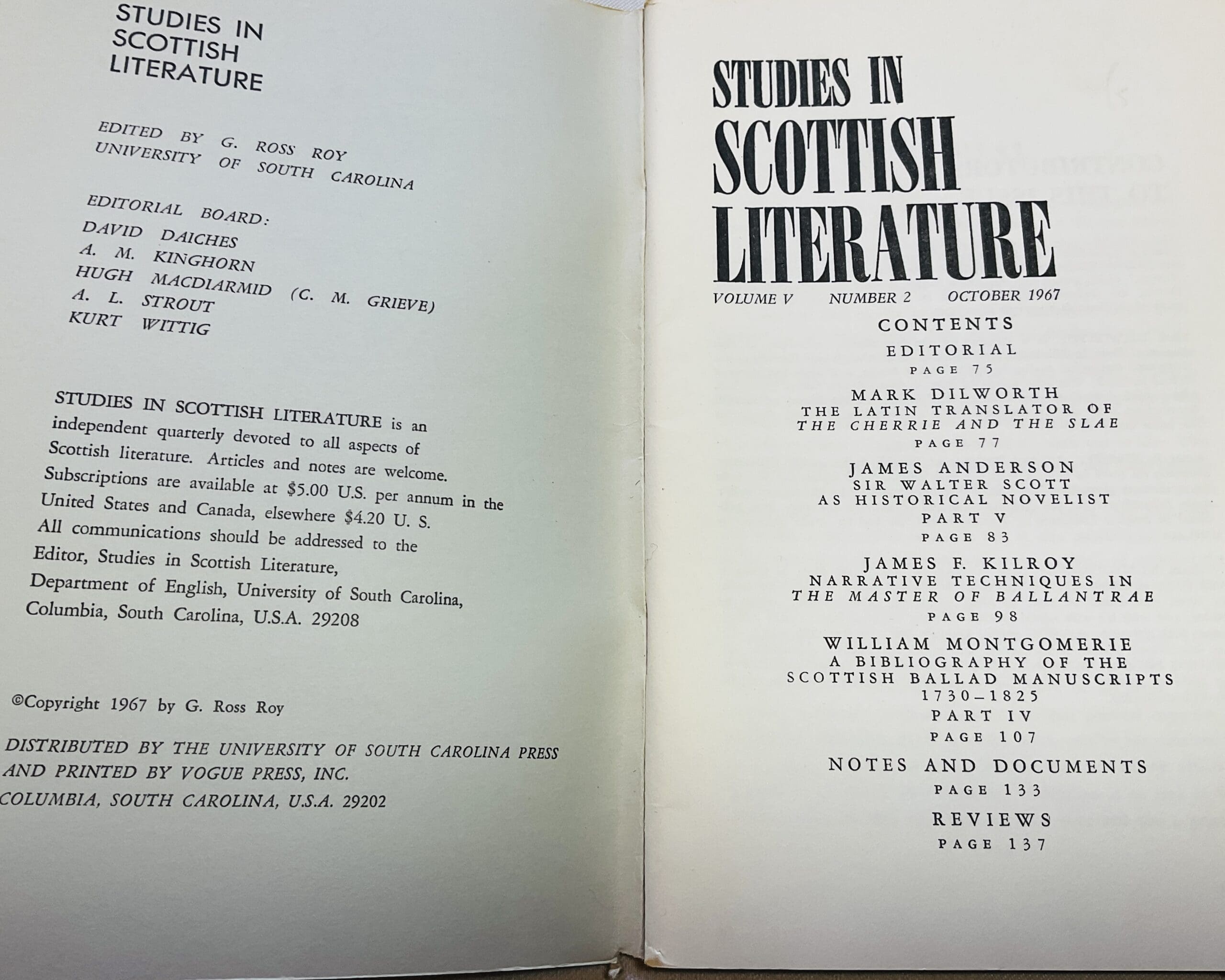 STUDIES IN SCOTTISH LITERATURE

EDITED BY G. ROSS ROY
UNIVERSITY OF SOUTH CAROLINA

EDITORIAL BOARD:
DAVID DAICHES
A. M. KINGHORN
HUGH MACDIARMID (C. M. GRIEVE)
A. L. STROUT
KURT WITTIG

STUDIES IN SCOTTISH LITERATURE is an independent quarterly devoted to all aspects of Scottish literature. Articles and notes are welcome. Subscriptions are available at $5.00 U.S. per annum in the United States and Canada, elsewhere $4.20 U. S. All communications should be addressed to the Editor, Studies in Scottish Literature, Department of English, University of South Carolina, Columbia, South Carolina, U.S.A. 29208

©Copyright 1967 by G. Ross Roy

DISTRIBUTED BY THE UNIVERSITY OF SOUTH CAROLINA PRESS AND PRINTED BY VOGUE PRESS, INC. COLUMBIA, SOUTH CAROLINA, U.S.A. 29202

STUDIES IN SCOTTISH LITERATURE

VOLUME V NUMBER 2 OCTOBER 1967

CONTENTS

EDITORIAL
PAGE 75

MARK DILWORTH
THE LATIN TRANSLATOR OF
THE CHERRIE AND THE SLAE
PAGE 77

JAMES ANDERSON
SIR WALTER SCOTT
AS HISTORICAL NOVELIST
PART V
PAGE 83

JAMES F. KILROY
NARRATIVE TECHNIQUES IN
THE MASTER OF BALLANTRAE
PAGE 98

WILLIAM MONTGOMERIE
A BIBLIOGRAPHY OF THE
SCOTTISH BALLAD MANUSCRIPTS
1730–1825
PART IV
PAGE 107

NOTES AND DOCUMENTS
PAGE 133

REVIEWS
PAGE 137